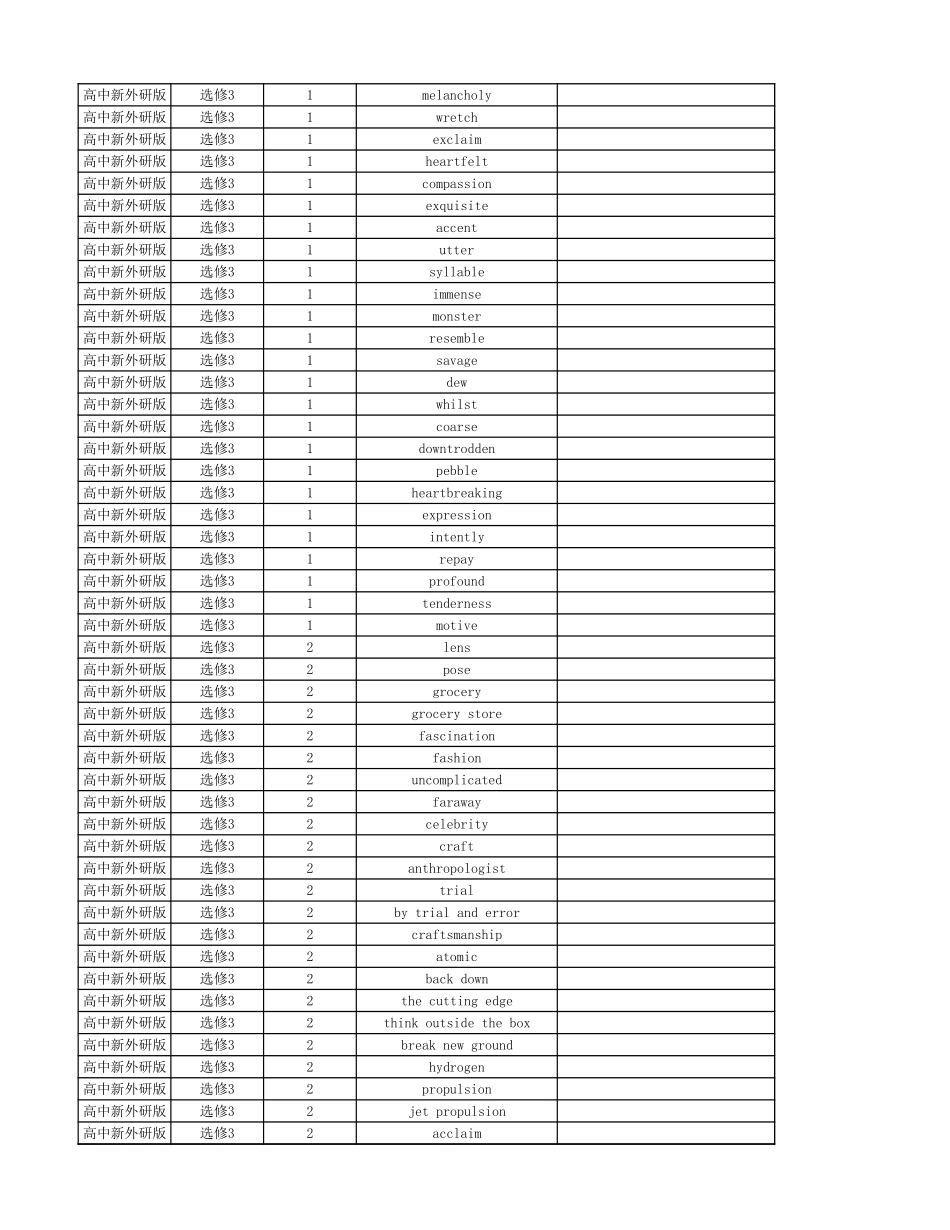 | 高中新外研版 | 选修3 | 1 | melancholy | |
|---|---|---|---|---|
| 高中新外研版 | 选修3 | 1 | wretch | |
| 高中新外研版 | 选修3 | 1 | exclaim | |
| 高中新外研版 | 选修3 | 1 | heartfelt | |
| 高中新外研版 | 选修3 | 1 | compassion | |
| 高中新外研版 | 选修3 | 1 | exquisite | |
| 高中新外研版 | 选修3 | 1 | accent | |
| 高中新外研版 | 选修3 | 1 | utter | |
| 高中新外研版 | 选修3 | 1 | syllable | |
| 高中新外研版 | 选修3 | 1 | immense | |
| 高中新外研版 | 选修3 | 1 | monster | |
| 高中新外研版 | 选修3 | 1 | resemble | |
| 高中新外研版 | 选修3 | 1 | savage | |
| 高中新外研版 | 选修3 | 1 | dew | |
| 高中新外研版 | 选修3 | 1 | whilst | |
| 高中新外研版 | 选修3 | 1 | coarse | |
| 高中新外研版 | 选修3 | 1 | downtrodden | |
| 高中新外研版 | 选修3 | 1 | pebble | |
| 高中新外研版 | 选修3 | 1 | heartbreaking | |
| 高中新外研版 | 选修3 | 1 | expression | |
| 高中新外研版 | 选修3 | 1 | intently | |
| 高中新外研版 | 选修3 | 1 | repay | |
| 高中新外研版 | 选修3 | 1 | profound | |
| 高中新外研版 | 选修3 | 1 | tenderness | |
| 高中新外研版 | 选修3 | 1 | motive | |
| 高中新外研版 | 选修3 | 2 | lens | |
| 高中新外研版 | 选修3 | 2 | pose | |
| 高中新外研版 | 选修3 | 2 | grocery | |
| 高中新外研版 | 选修3 | 2 | grocery store | |
| 高中新外研版 | 选修3 | 2 | fascination | |
| 高中新外研版 | 选修3 | 2 | fashion | |
| 高中新外研版 | 选修3 | 2 | uncomplicated | |
| 高中新外研版 | 选修3 | 2 | faraway | |
| 高中新外研版 | 选修3 | 2 | celebrity | |
| 高中新外研版 | 选修3 | 2 | craft | |
| 高中新外研版 | 选修3 | 2 | anthropologist | |
| 高中新外研版 | 选修3 | 2 | trial | |
| 高中新外研版 | 选修3 | 2 | by trial and error | |
| 高中新外研版 | 选修3 | 2 | craftsmanship | |
| 高中新外研版 | 选修3 | 2 | atomic | |
| 高中新外研版 | 选修3 | 2 | back down | |
| 高中新外研版 | 选修3 | 2 | the cutting edge | |
| 高中新外研版 | 选修3 | 2 | think outside the box | |
| 高中新外研版 | 选修3 | 2 | break new ground | |
| 高中新外研版 | 选修3 | 2 | hydrogen | |
| 高中新外研版 | 选修3 | 2 | propulsion | |
| 高中新外研版 | 选修3 | 2 | jet propulsion | |
| 高中新外研版 | 选修3 | 2 | acclaim | |